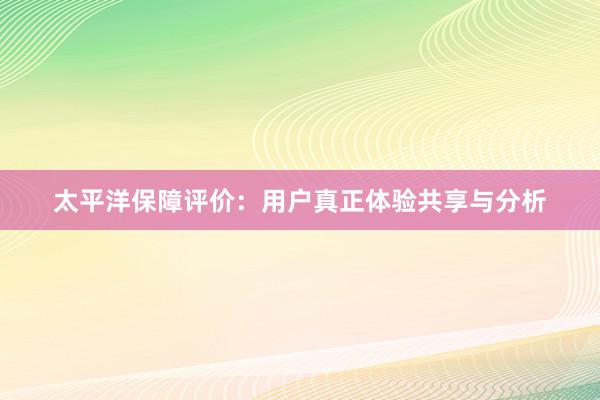 太平洋保障评价：用户真正体验共享与分析